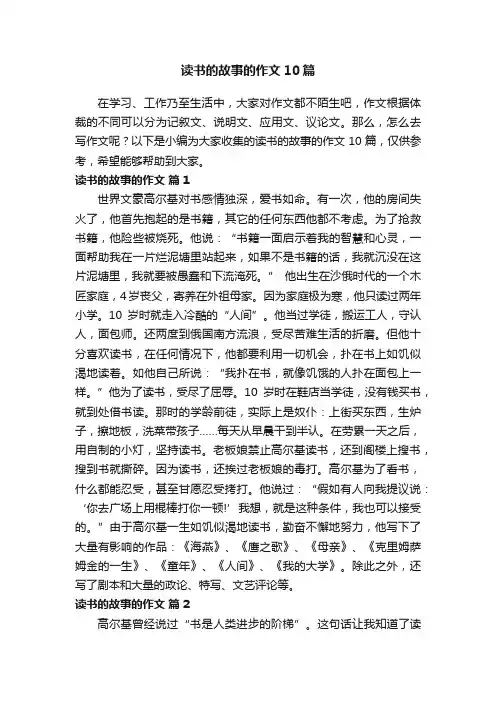 读书的故事的作文10篇

在学习、工作乃至生活中，大家对作文都不陌生吧，作文根据体裁的不同可以分为记叙文、说明文、应用文、议论文。那么，怎么去写作文呢？以下是小编为大家收集的读书的故事的作文10篇，仅供参考，希望能够帮助到大家。

读书的故事的作文 篇1

世界文豪高尔基对书感情独深，爱书如命。有一次，他的房间失火了，他首先抱起的是书籍，其它的任何东西他都不考虑。为了抢救书籍，他险些被烧死。他说：“书籍一面启示着我的智慧和心灵，一面帮助我在一片烂泥塘里站起来，如果不是书籍的话，我就沉没在这片泥塘里，我就要被愚蠢和下流淹死。” 他出生在沙俄时代的一个木匠家庭，4岁丧父，寄养在外祖母家。因为家庭极为寒，他只读过两年小学。10岁时就走入冷酷的“人间”。他当过学徒，搬运工人，守认人，面包师。还两度到俄国南方流浪，受尽苦难生活的折磨。但他十分喜欢读书，在任何情况下，他都要利用一切机会，扑在书上如饥似渴地读着。如他自己所说：“我扑在书，就像饥饿的人扑在面包上一样。”他为了读书，受尽了屈辱。10岁时在鞋店当学徒，没有钱买书，就到处借书读。那时的学龄前徒，实际上是奴仆：上街买东西，生炉子，擦地板，洗菜带孩子……每天从早晨干到半认。在劳累一天之后，用自制的小灯，坚持读书。老板娘禁止高尔基读书，还到阁楼上搜书，搜到书就撕碎。因为读书，还挨过老板娘的毒打。高尔基为了看书，什么都能忍受，甚至甘愿忍受拷打。他说过：“假如有人向我提议说：‘你去广场上用棍棒打你一顿!’我想，就是这种条件，我也可以接受的。”由于高尔基一生如饥似渴地读书，勤奋不懈地努力，他写下了大量有影响的作品：《海燕》、《鹰之歌》、《母亲》、《克里姆萨姆金的一生》、《童年》、《人间》、《我的大学》。除此之外，还写了剧本和大量的政论、特写、文艺评论等。

读书的故事的作文 篇2

高尔基曾经说过“书是人类进步的阶梯”。这句话让我知道了读